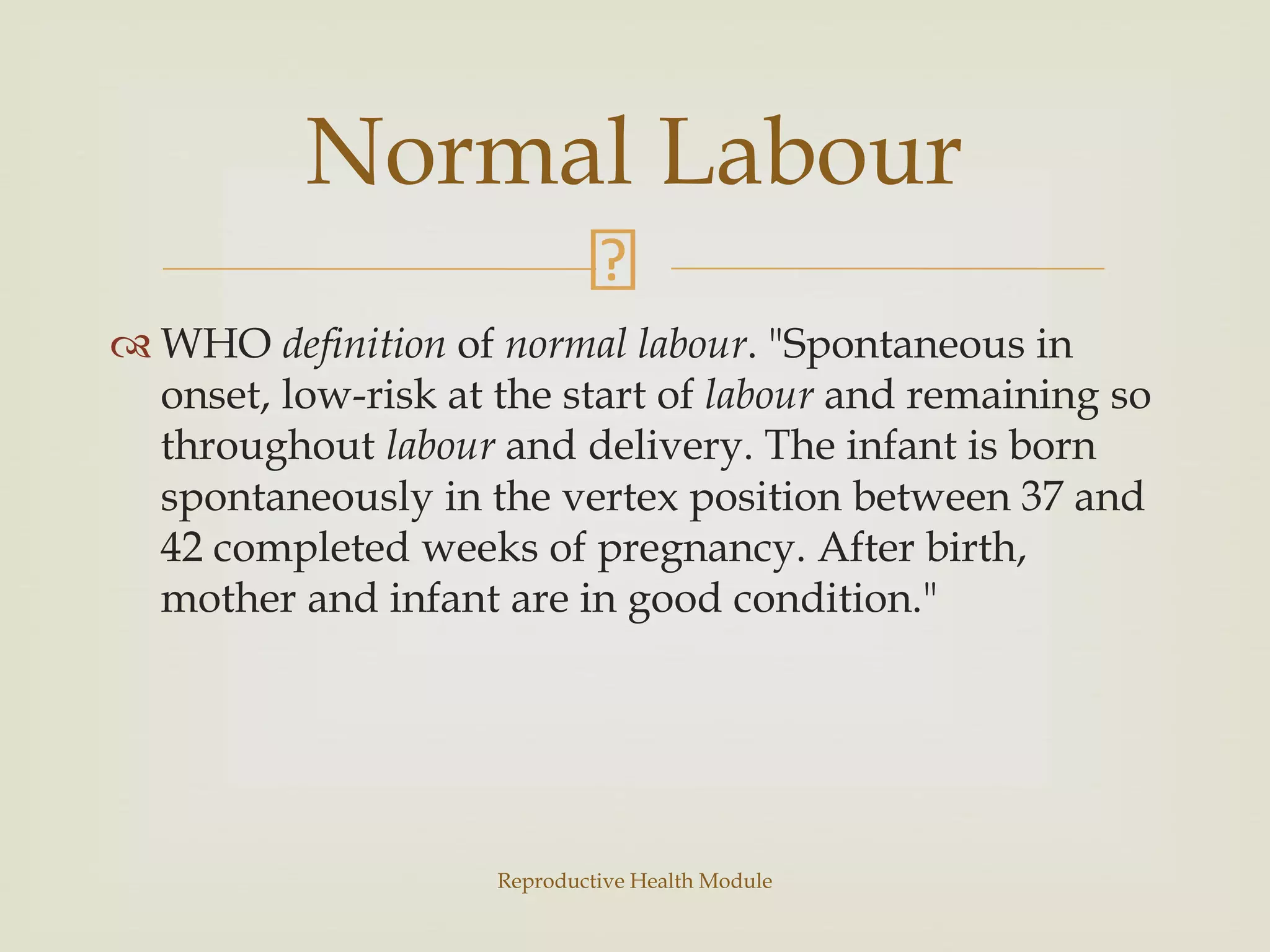 Normal Labour

WHO definition of normal labour. "Spontaneous in onset, low-risk at the start of labour and remaining so throughout labour and delivery. The infant is born spontaneously in the vertex position between 37 and 42 completed weeks of pregnancy. After birth, mother and infant are in good condition."

Reproductive Health Module